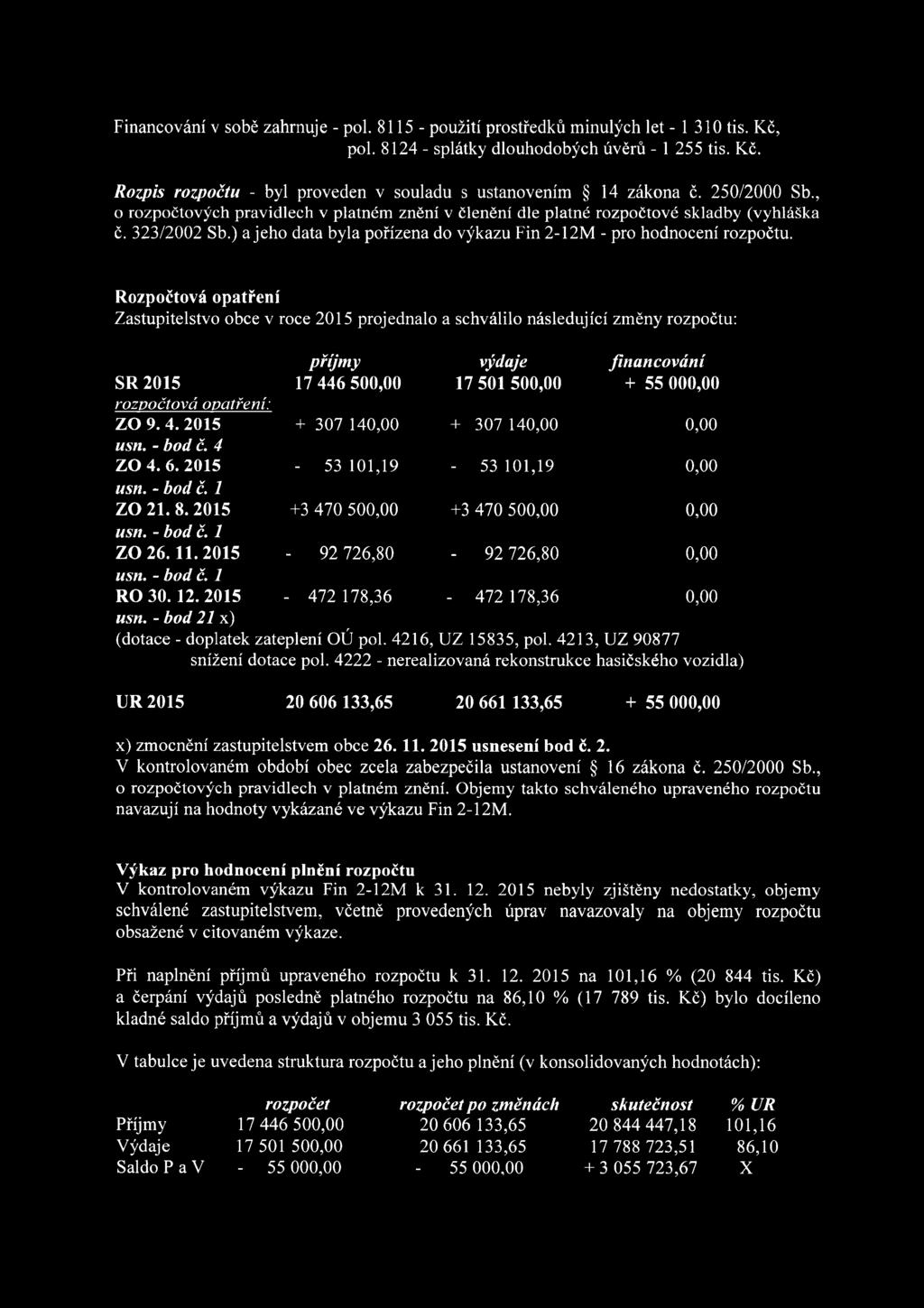 Financování v sobě zahrnuje - pol. 8115 - použití prostředků minulých let - 1 310 tis. Kč,
pol. 8124 - splátky dlouhodobých úvěrů - 1 255 tis. Kč.

Rozpis rozpočtu - byl proveden v souladu s ustanovením § 14 zákona č. 250/2000 Sb., o rozpočtových pravidlech v platném znění v členění dle platné rozpočtové skladby (vyhláška č. 323/2002 Sb.) a jeho data byla pořízena do výkazu Fin 2-12M - pro hodnocení rozpočtu.

Rozpočtová opatření
Zastupitelstvo obce v roce 2015 projednalo a schválilo následující změny rozpočtu:

| | příjmy | výdaje | financování |
|---|---|---|---|
| SR 2015 | 17 446 500,00 | 17 501 500,00 | + 55 000,00 |
| rozpočtová opatření: | | | |
| ZO 9. 4. 2015 | + 307 140,00 | + 307 140,00 | 0,00 |
| usn. - bod č. 4 | | | |
| ZO 4. 6. 2015 | - 53 101,19 | - 53 101,19 | 0,00 |
| usn. - bod č. 1 | | | |
| ZO 21. 8. 2015 | +3 470 500,00 | +3 470 500,00 | 0,00 |
| usn. - bod č. 1 | | | |
| ZO 26. 11. 2015 | - 92 726,80 | - 92 726,80 | 0,00 |
| usn. - bod č. 1 | | | |
| RO 30. 12. 2015 | - 472 178,36 | - 472 178,36 | 0,00 |
| usn. - bod 21 x) | | | |

(dotace - doplatek zateplení OÚ pol. 4216, UZ 15835, pol. 4213, UZ 90877
snížení dotace pol. 4222 - nerealizovaná rekonstrukce hasičského vozidla)

| UR 2015 | 20 606 133,65 | 20 661 133,65 | + 55 000,00 |
|---|---|---|---|

x) zmocnění zastupitelstvem obce 26. 11. 2015 usnesení bod č. 2.
V kontrolovaném období obec zcela zabezpečila ustanovení § 16 zákona č. 250/2000 Sb., o rozpočtových pravidlech v platném znění. Objemy takto schváleného upraveného rozpočtu navazují na hodnoty vykázané ve výkazu Fin 2-12M.

Výkaz pro hodnocení plnění rozpočtu
V kontrolovaném výkazu Fin 2-12M k 31. 12. 2015 nebyly zjištěny nedostatky, objemy schválené zastupitelstvem, včetně provedených úprav navazovaly na objemy rozpočtu obsažené v citovaném výkaze.

Při naplnění příjmů upraveného rozpočtu k 31. 12. 2015 na 101,16 % (20 844 tis. Kč) a čerpání výdajů posledně platného rozpočtu na 86,10 % (17 789 tis. Kč) bylo docíleno kladné saldo příjmů a výdajů v objemu 3 055 tis. Kč.

V tabulce je uvedena struktura rozpočtu a jeho plnění (v konsolidovaných hodnotách):

| | rozpočet | rozpočet po změnách | skutečnost | % UR |
|---|---|---|---|---|
| Příjmy | 17 446 500,00 | 20 606 133,65 | 20 844 447,18 | 101,16 |
| Výdaje | 17 501 500,00 | 20 661 133,65 | 17 788 723,51 | 86,10 |
| Saldo P a V | - 55 000,00 | - 55 000,00 | + 3 055 723,67 | X |